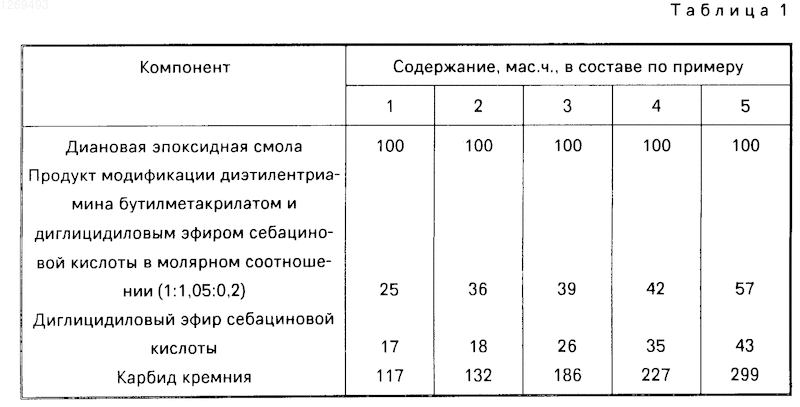 1269493

Таблица 1

| Компонент | Содержание, мас.ч., в составе по примеру | | | | |
|---|---|---|---|---|---|
| | 1 | 2 | 3 | 4 | 5 |
| Диановая эпоксидная смола | 100 | 100 | 100 | 100 | 100 |
| Продукт модификации диэтилентриамина бутилметакрилатом и диглицидиловым эфиром себациновой кислоты в молярном соотношении (1:1,05:0,2) | 25 | 36 | 39 | 42 | 57 |
| Диглицидиловый эфир себациновой кислоты | 17 | 18 | 26 | 35 | 43 |
| Карбид кремния | 117 | 132 | 186 | 227 | 299 |